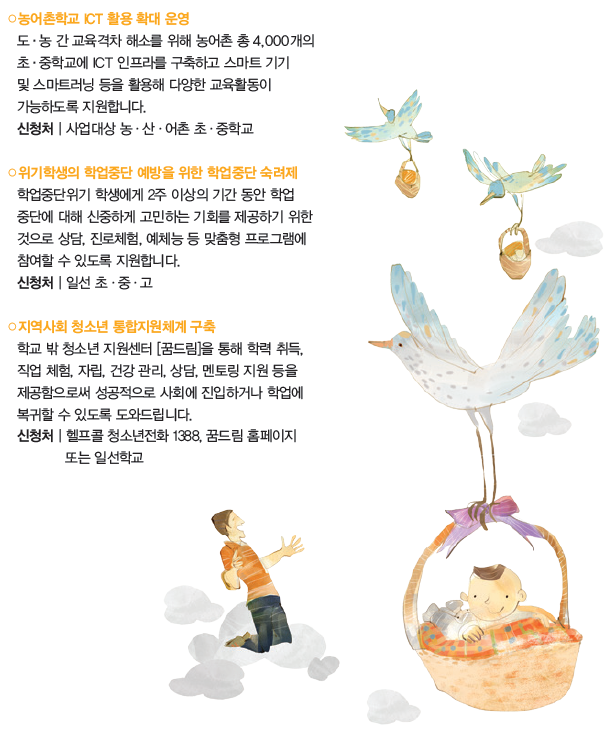 ○ 농어촌학교 ICT 활용 확대 운영

도·농 간 교육격차 해소를 위해 농어촌 총 4,000개의 초·중학교에 ICT 인프라를 구축하고 스마트 기기 및 스마트러닝 등을 활용해 다양한 교육활동이 가능하도록 지원합니다.

신청처 | 사업대상 농·산·어촌 초·중학교

○ 위기학생의 학업중단 예방을 위한 학업중단 숙려제

학업중단위기 학생에게 2주 이상의 기간 동안 학업 중단에 대해 신중하게 고민하는 기회를 제공하기 위한 것으로 상담, 진로체험, 예체능 등 맞춤형 프로그램에 참여할 수 있도록 지원합니다.

신청처 | 일선 초·중·고

○ 지역사회 청소년 통합지원체계 구축

학교 밖 청소년 지원센터 [꿈드림]을 통해 학력 취득, 직업 체험, 자립, 건강 관리, 상담, 멘토링 지원 등을 제공함으로써 성공적으로 사회에 진입하거나 학업에 복귀할 수 있도록 도와드립니다.

신청처 | 헬프콜 청소년전화 1388, 꿈드림 홈페이지
또는 일선학교